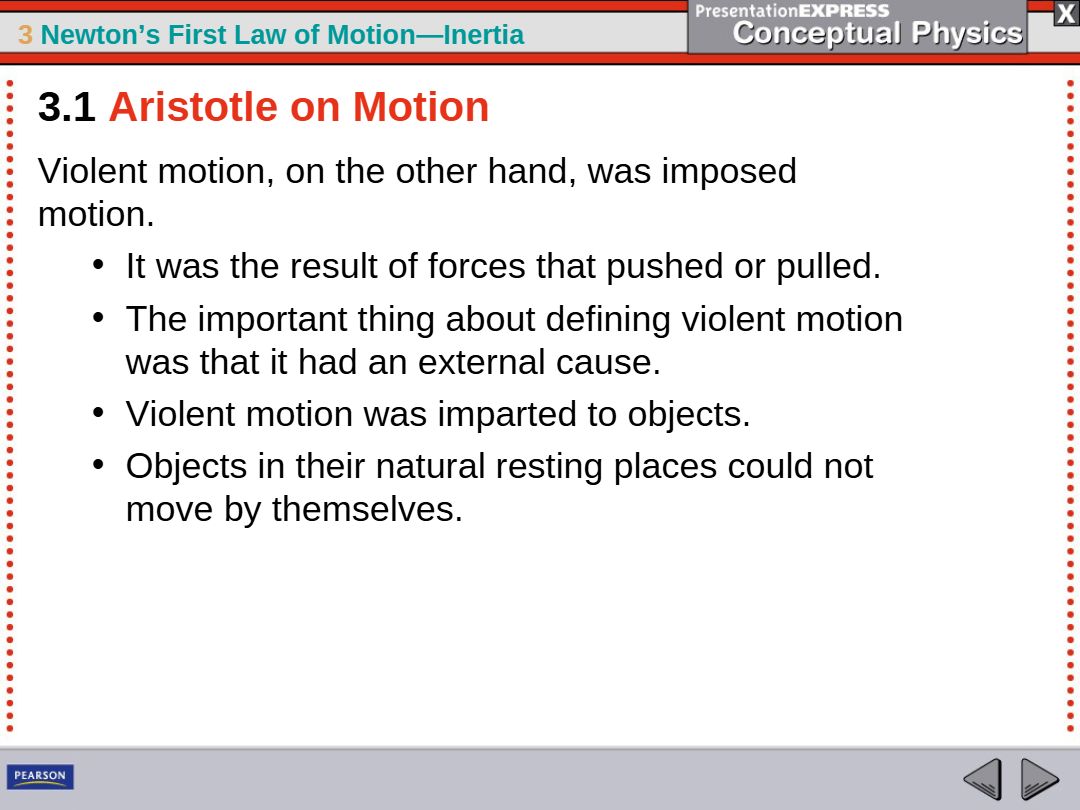 3 Newton's First Law of Motion—Inertia

PresentationEXPRESS
Conceptual Physics

X

3.1 Aristotle on Motion

Violent motion, on the other hand, was imposed motion.

• It was the result of forces that pushed or pulled.
• The important thing about defining violent motion was that it had an external cause.
• Violent motion was imparted to objects.
• Objects in their natural resting places could not move by themselves.

PEARSON